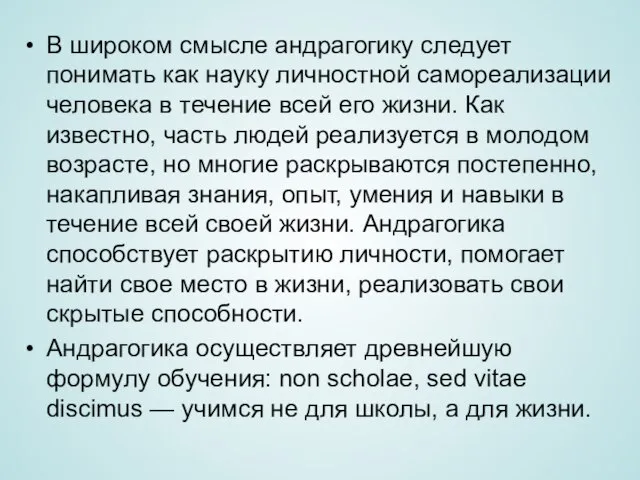 • В широком смысле андрагогику следует понимать как науку личностной самореализации человека в течение всей его жизни. Как известно, часть людей реализуется в молодом возрасте, но многие раскрываются постепенно, накапливая знания, опыт, умения и навыки в течение всей своей жизни. Андрагогика способствует раскрытию личности, помогает найти свое место в жизни, реализовать свои скрытые способности.

• Андрагогика осуществляет древнейшую формулу обучения: non scholae, sed vitae discimus — учимся не для школы, а для жизни.